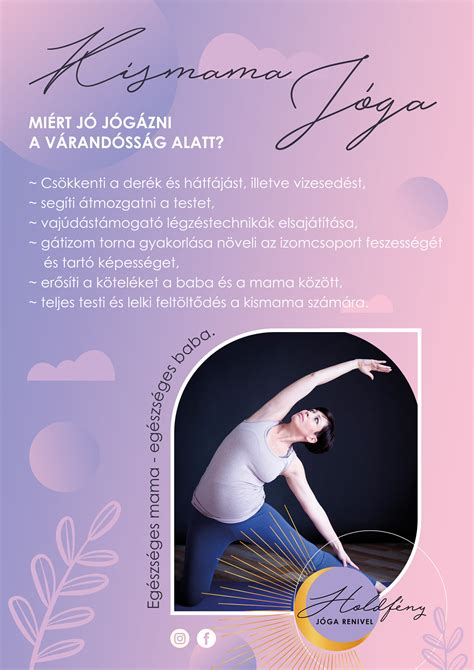 Kismama Jóga

MIÉRT JÓ JÓGÁZNI A VÁRANDÓSSÁG ALATT?

~ Csökkenti a derék és hátfájást, illetve vizesedést,
~ segíti átmozgatni a testet,
~ vajúdástámogató légzéstechnikák elsajátítása,
~ gátizom torna gyakorlása növeli az izomcsoport feszességét és tartó képességet,
~ erősíti a köteléket a baba és a mama között,
~ teljes testi és lelki feltöltődés a kismama számára.

Egészséges mama - egészséges baba.

Holdfény
JÓGA RENIVEL